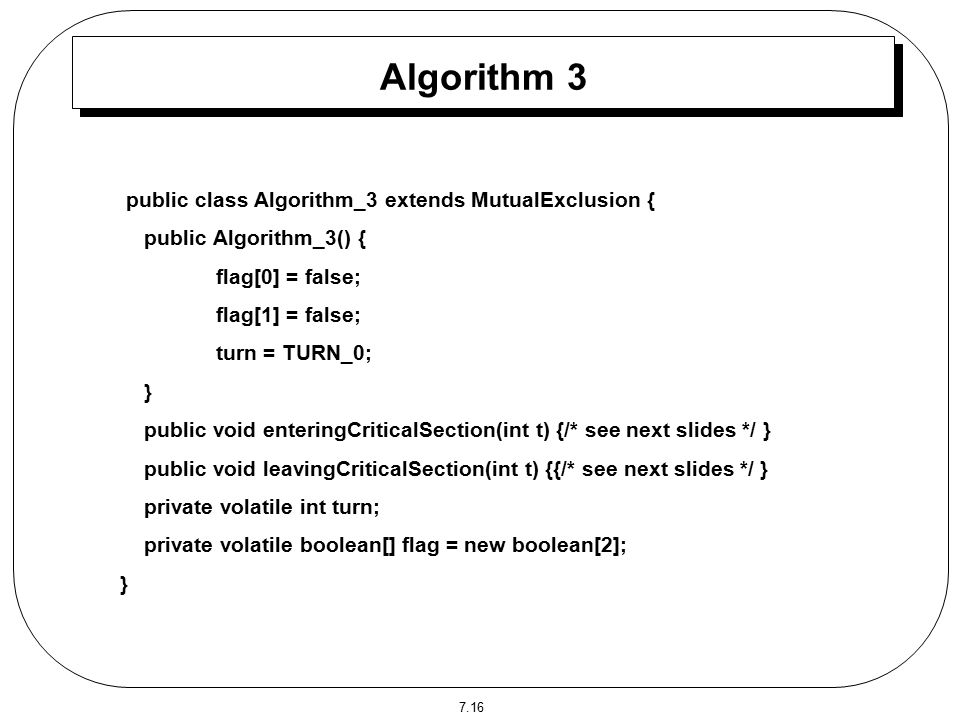 Algorithm 3

public class Algorithm_3 extends MutualExclusion {
public Algorithm_3() {
flag[0] = false;
flag[1] = false;
turn = TURN_0;
}
public void enteringCriticalSection(int t) {/* see next slides */ }
public void leavingCriticalSection(int t) {{/* see next slides */ }
private volatile int turn;
private volatile boolean[] flag = new boolean[2];
}

7.16